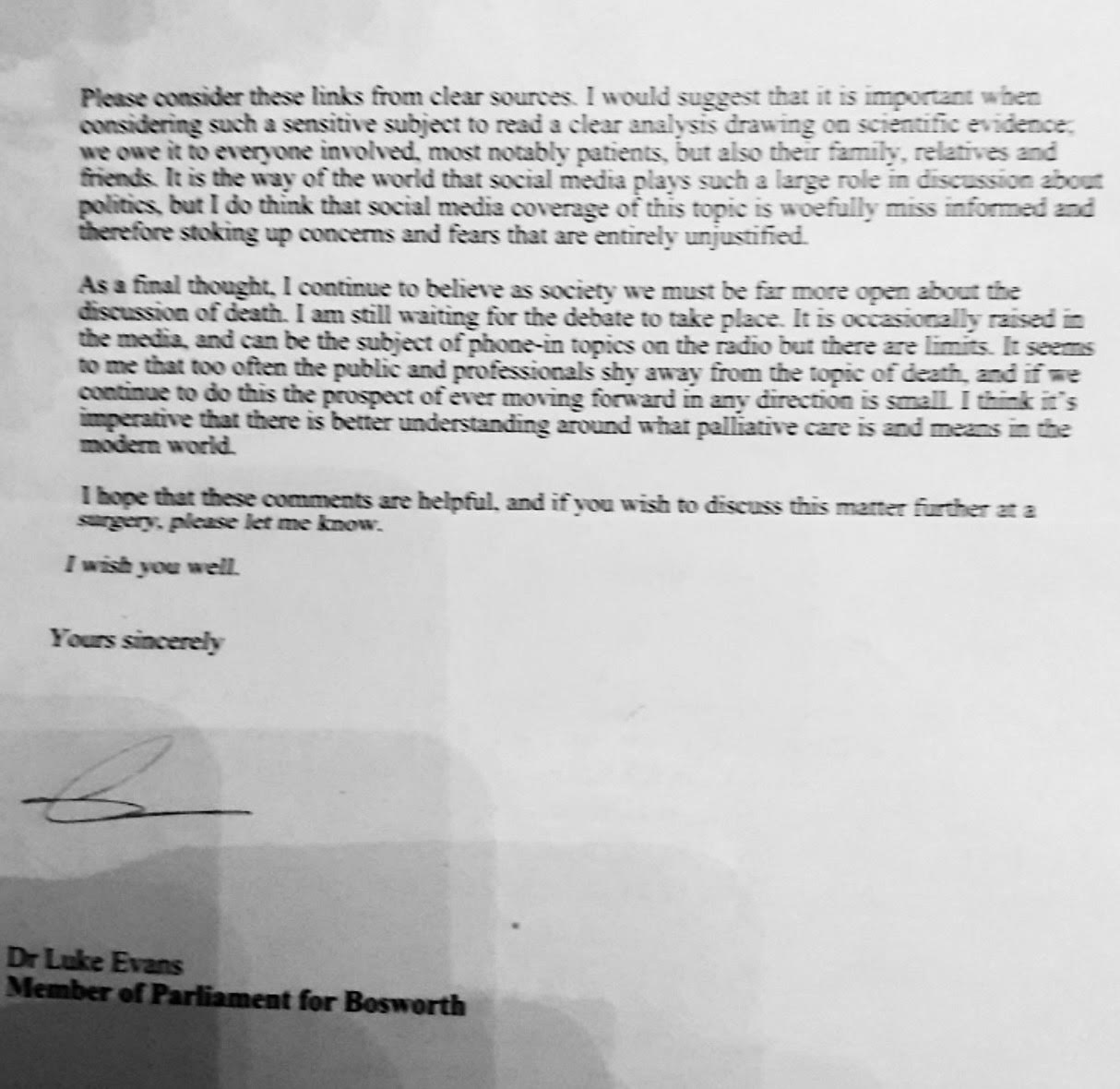 Please consider these links from clear sources. I would suggest that it is important when considering such a sensitive subject to read a clear analysis drawing on scientific evidence; we owe it to everyone involved, most notably patients, but also their family, relatives and friends. It is the way of the world that social media plays such a large role in discussion about politics, but I do think that social media coverage of this topic is woefully miss informed and therefore stoking up concerns and fears that are entirely unjustified.

As a final thought, I continue to believe as society we must be far more open about the discussion of death. I am still waiting for the debate to take place. It is occasionally raised in the media, and can be the subject of phone-in topics on the radio but there are limits. It seems to me that too often the public and professionals shy away from the topic of death, and if we continue to do this the prospect of ever moving forward in any direction is small. I think it's imperative that there is better understanding around what palliative care is and means in the modern world.

I hope that these comments are helpful, and if you wish to discuss this matter further at a surgery, please let me know.

I wish you well.

Yours sincerely

Dr Luke Evans
Member of Parliament for Bosworth